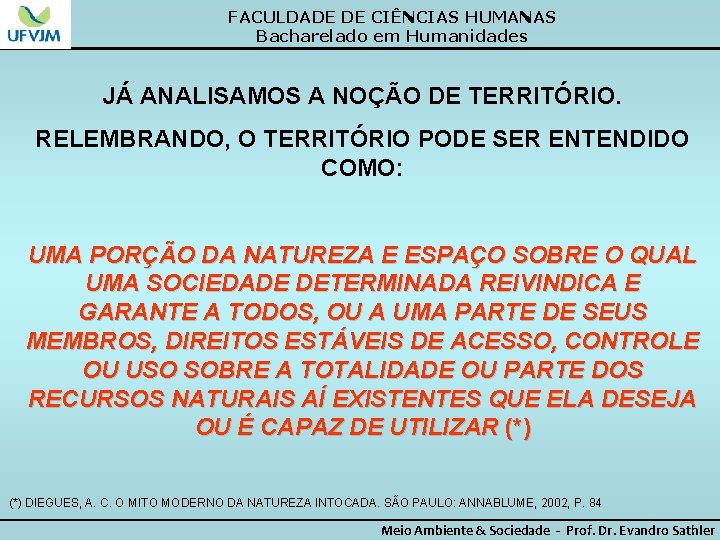 UFVJM

FACULDADE DE CIÊNCIAS HUMANAS
Bacharelado em Humanidades

JÁ ANALISAMOS A NOÇÃO DE TERRITÓRIO.

RELEMBRANDO, O TERRITÓRIO PODE SER ENTENDIDO COMO:

UMA PORÇÃO DA NATUREZA E ESPAÇO SOBRE O QUAL UMA SOCIEDADE DETERMINADA REIVINDICA E GARANTE A TODOS, OU A UMA PARTE DE SEUS MEMBROS, DIREITOS ESTÁVEIS DE ACESSO, CONTROLE OU USO SOBRE A TOTALIDADE OU PARTE DOS RECURSOS NATURAIS AÍ EXISTENTES QUE ELA DESEJA OU É CAPAZ DE UTILIZAR (*)

(*) DIEGUES, A. C. O MITO MODERNO DA NATUREZA INTOCADA. SÃO PAULO: ANNABLUME, 2002, P. 84

Meio Ambiente & Sociedade - Prof. Dr. Evandro Sathler